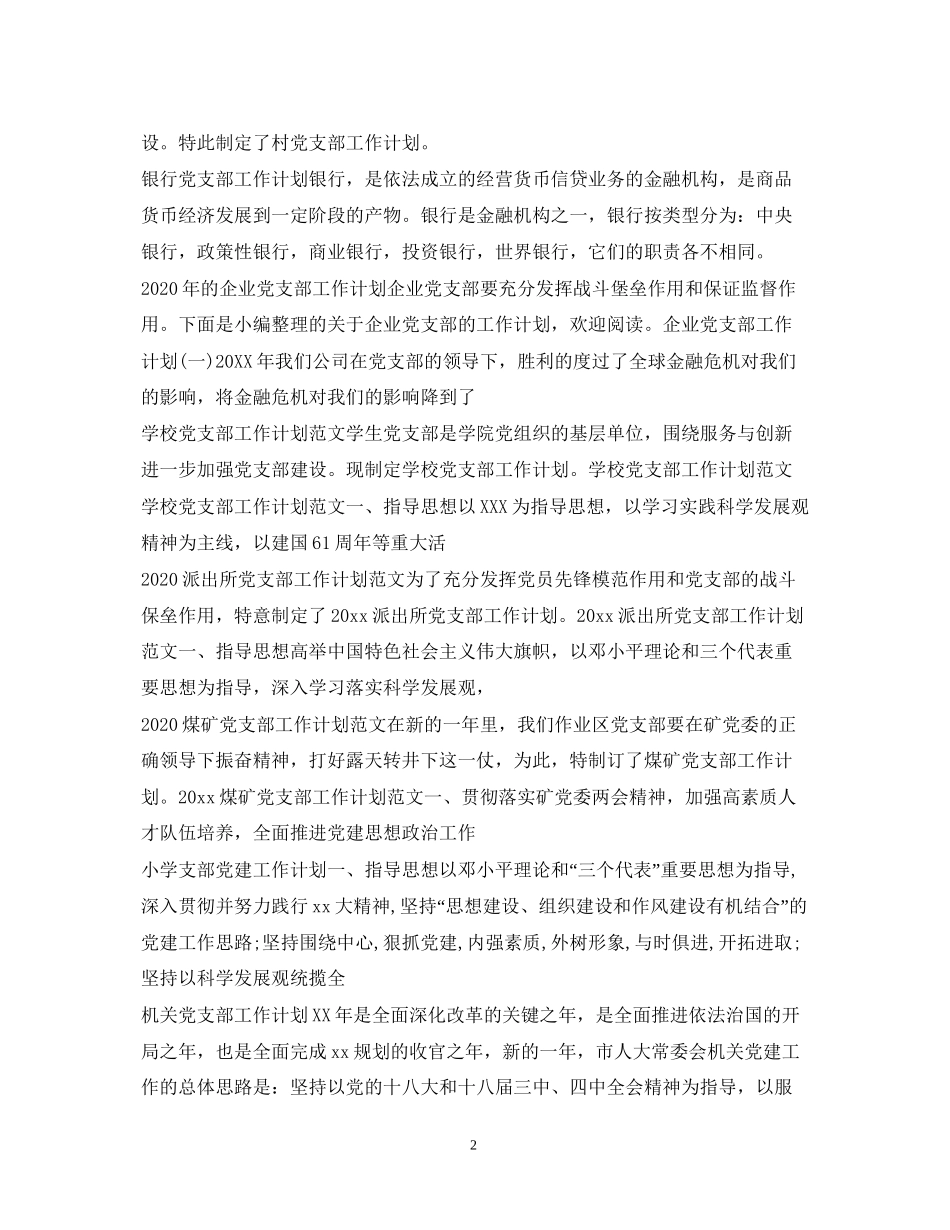 设。特此制定了村党支部工作计划。

银行党支部工作计划银行，是依法成立的经营货币信贷业务的金融机构，是商品货币经济发展到一定阶段的产物。银行是金融机构之一，银行按类型分为：中央银行，政策性银行，商业银行，投资银行，世界银行，它们的职责各不相同。

2020年的企业党支部工作计划企业党支部要充分发挥战斗堡垒作用和保证监督作用。下面是小编整理的关于企业党支部的工作计划，欢迎阅读。企业党支部工作计划(一)20XX年我们公司在党支部的领导下，胜利的度过了全球金融危机对我们的影响，将金融危机对我们的影响降到了

学校党支部工作计划范文学生党支部是学院党组织的基层单位，围绕服务与创新进一步加强党支部建设。现制定学校党支部工作计划。学校党支部工作计划范文学校党支部工作计划范文一、指导思想以XXX为指导思想，以学习实践科学发展观精神为主线，以建国61周年等重大活

2020派出所党支部工作计划范文为了充分发挥党员先锋模范作用和党支部的战斗保垒作用，特意制定了20xx派出所党支部工作计划。20xx派出所党支部工作计划范文一、指导思想高举中国特色社会主义伟大旗帜，以邓小平理论和三个代表重要思想为指导，深入学习落实科学发展观，

2020煤矿党支部工作计划范文在新的一年里，我们作业区党支部要在矿党委的正确领导下振奋精神，打好露天转井下这一仗，为此，特制订了煤矿党支部工作计划。20xx煤矿党支部工作计划范文一、贯彻落实矿党委两会精神，加强高素质人才队伍培养，全面推进党建思想政治工作

小学支部党建工作计划一、指导思想以邓小平理论和“三个代表”重要思想为指导,深入贯彻并努力践行xx大精神,坚持“思想建设、组织建设和作风建设有机结合”的党建工作思路;坚持围绕中心,狠抓党建,内强素质,外树形象,与时俱进,开拓进取;坚持以科学发展观统揽全

机关党支部工作计划XX年是全面深化改革的关键之年，是全面推进依法治国的开局之年，也是全面完成xx规划的收官之年，新的一年，市人大常委会机关党建工作的总体思路是：坚持以党的十八大和十八届三中、四中全会精神为指导，以服

2